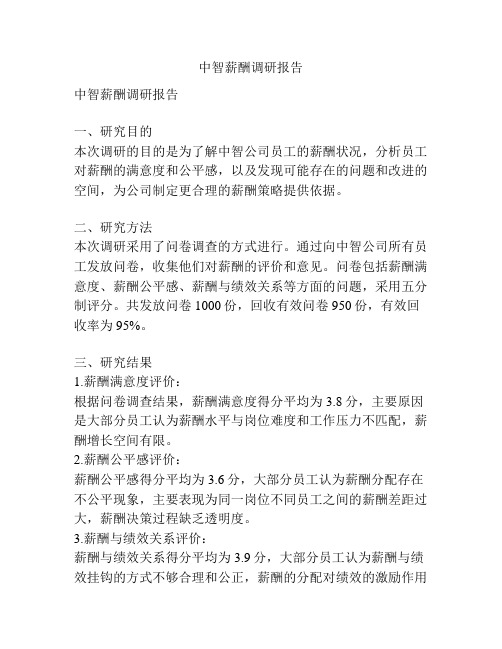 中智薪酬调研报告

中智薪酬调研报告

一、研究目的
本次调研的目的是为了解中智公司员工的薪酬状况，分析员工对薪酬的满意度和公平感，以及发现可能存在的问题和改进的空间，为公司制定更合理的薪酬策略提供依据。

二、研究方法
本次调研采用了问卷调查的方式进行。通过向中智公司所有员工发放问卷，收集他们对薪酬的评价和意见。问卷包括薪酬满意度、薪酬公平感、薪酬与绩效关系等方面的问题，采用五分制评分。共发放问卷 1000 份，回收有效问卷 950 份，有效回收率为 95%。

三、研究结果
1.薪酬满意度评价：
根据问卷调查结果，薪酬满意度得分平均为 3.8 分，主要原因是大部分员工认为薪酬水平与岗位难度和工作压力不匹配，薪酬增长空间有限。
2.薪酬公平感评价：
薪酬公平感得分平均为 3.6 分，大部分员工认为薪酬分配存在不公平现象，主要表现为同一岗位不同员工之间的薪酬差距过大，薪酬决策过程缺乏透明度。
3.薪酬与绩效关系评价：
薪酬与绩效关系得分平均为 3.9 分，大部分员工认为薪酬与绩效挂钩的方式不够合理和公正，薪酬的分配对绩效的激励作用